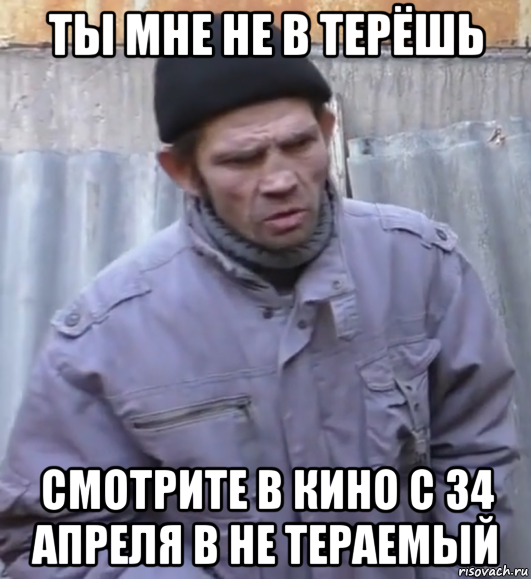 ТЫ МНЕ НЕ В ТЕРЁШЬ

СМОТРИТЕ В КИНО С 34 АПРЕЛЯ В НЕ ТЕРАЕМЫЙ

risovach.ru